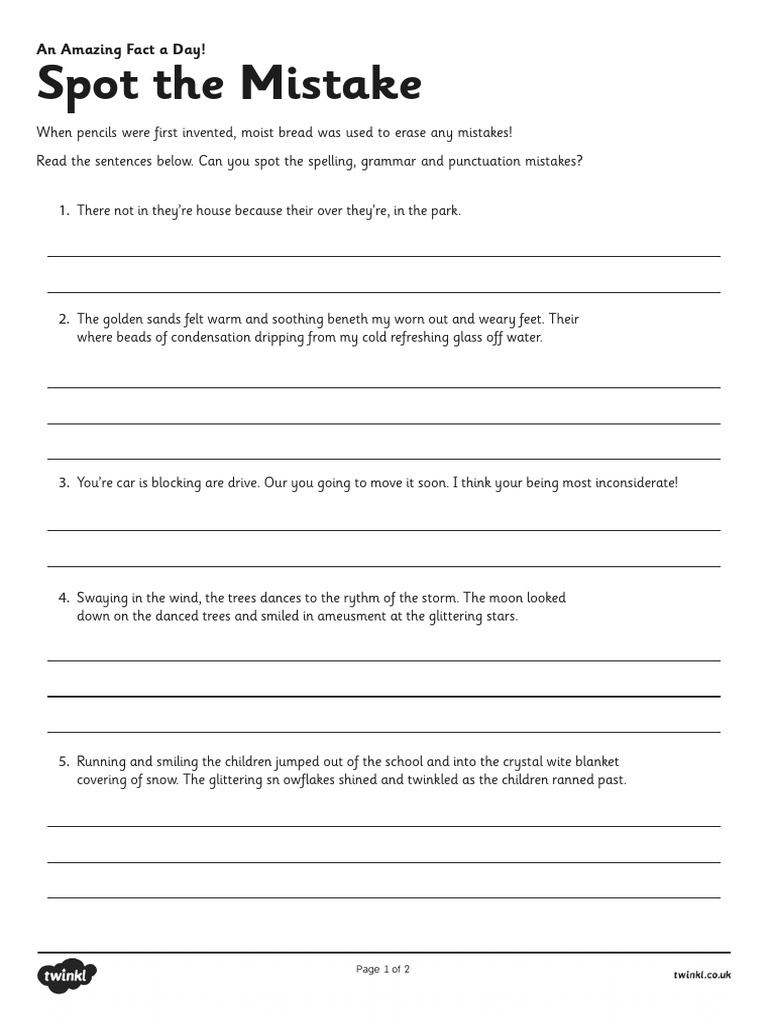 An Amazing Fact a Day!

Spot the Mistake

When pencils were first invented, moist bread was used to erase any mistakes!

Read the sentences below. Can you spot the spelling, grammar and punctuation mistakes?

1. There not in they're house because their over they're, in the park.

2. The golden sands felt warm and soothing beneth my worn out and weary feet. Their where beads of condensation dripping from my cold refreshing glass off water.

3. You're car is blocking are drive. Our you going to move it soon. I think your being most inconsiderate!

4. Swaying in the wind, the trees dances to the rythm of the storm. The moon looked down on the danced trees and smiled in ameusment at the glittering stars.

5. Running and smiling the children jumped out of the school and into the crystal wite blanket covering of snow. The glittering sn owflakes shined and twinkled as the children ranned past.

twinkl

Page 1 of 2

twinkl.co.uk